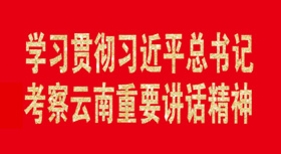 学习贯彻习近平总书记
考察云南重要讲话精神